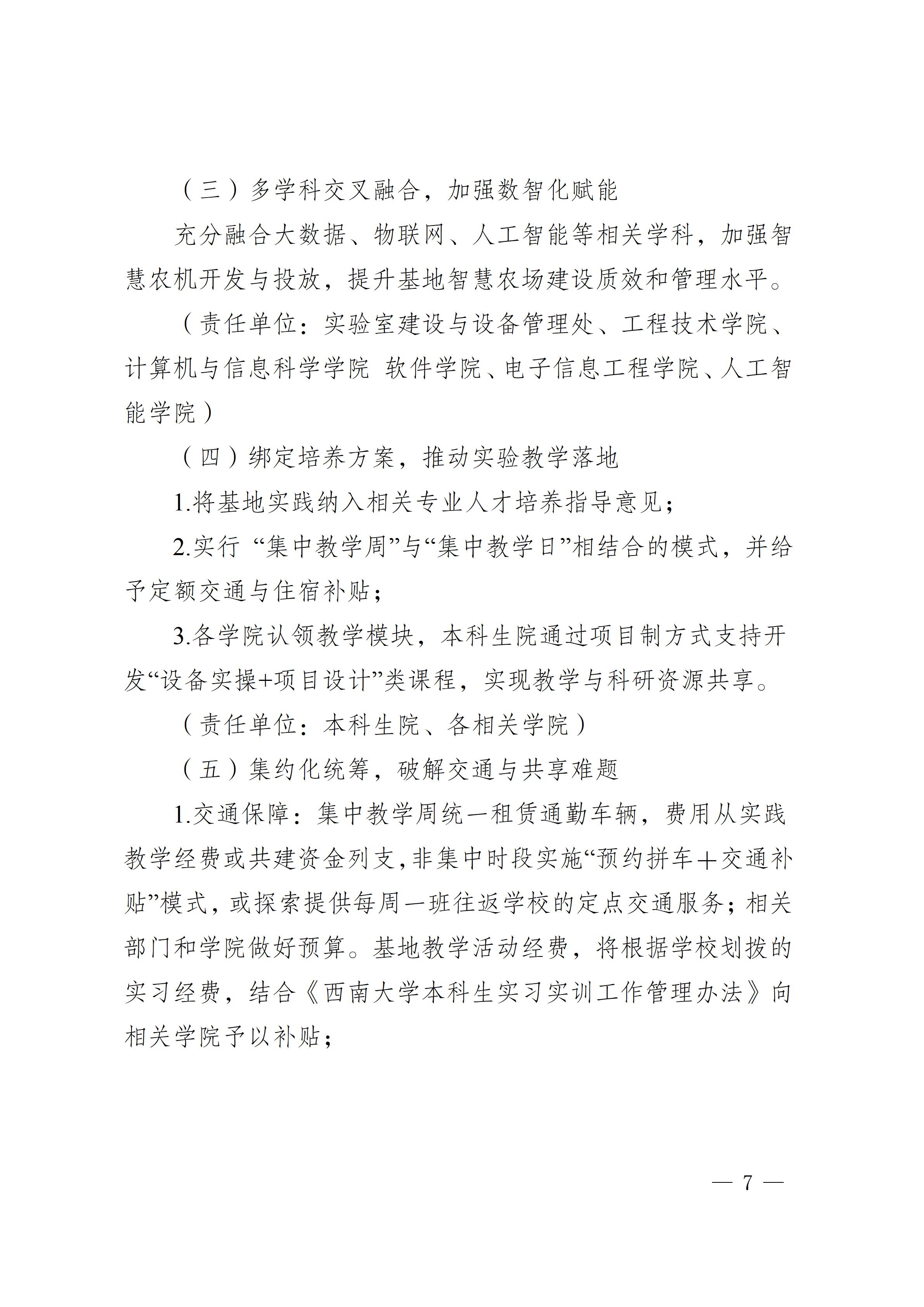 （三）多学科交叉融合，加强数智化赋能

充分融合大数据、物联网、人工智能等相关学科，加强智慧农机开发与投放，提升基地智慧农场建设质效和管理水平。

（责任单位：实验室建设与设备管理处、工程技术学院、计算机与信息科学学院 软件学院、电子信息工程学院、人工智能学院）

（四）绑定培养方案，推动实验教学落地

1.将基地实践纳入相关专业人才培养指导意见；

2.实行 “集中教学周”与“集中教学日”相结合的模式，并给予定额交通与住宿补贴；

3.各学院认领教学模块，本科生院通过项目制方式支持开发“设备实操+项目设计”类课程，实现教学与科研资源共享。

（责任单位：本科生院、各相关学院）

（五）集约化统筹，破解交通与共享难题

1.交通保障：集中教学周统一租赁通勤车辆，费用从实践教学经费或共建资金列支，非集中时段实施“预约拼车＋交通补贴”模式，或探索提供每周一班往返学校的定点交通服务；相关部门和学院做好预算。基地教学活动经费，将根据学校划拨的实习经费，结合《西南大学本科生实习实训工作管理办法》向相关学院予以补贴；

— 7 —